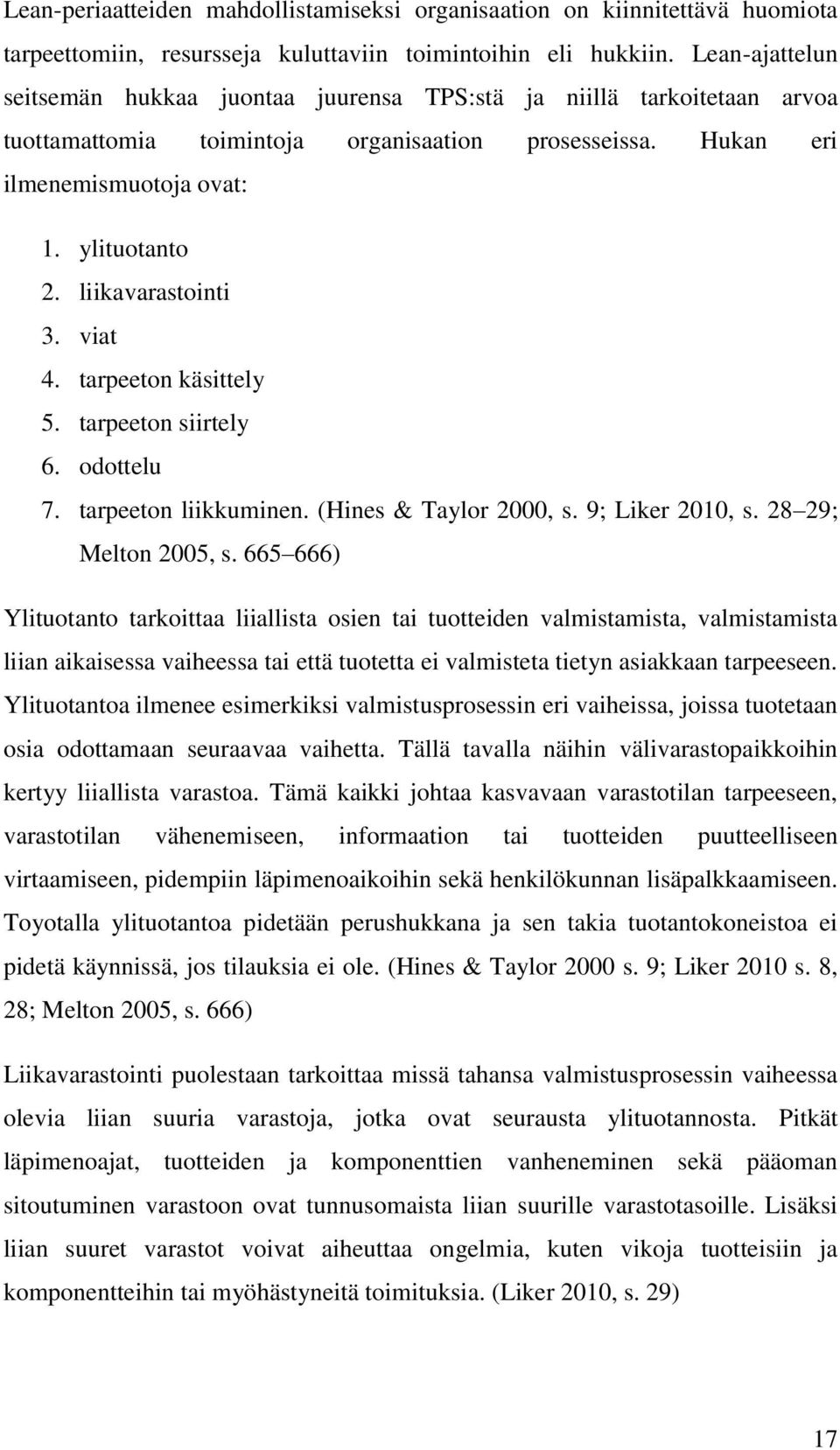 Lean-periaatteiden mahdollistamiseksi organisaation on kiinnitettävä huomiota tarpeettomiin, resursseja kuluttaviin toimintoihin eli hukkiin. Lean-ajattelun seitsemän hukkaa juontaa juurensa TPS:stä ja niillä tarkoitetaan arvoa tuottamattomia toimintoja organisaation prosesseissa. Hukan eri ilmenemismuotoja ovat:

1. ylituotanto
2. liikavarastointi
3. viat
4. tarpeeton käsittely
5. tarpeeton siirtely
6. odottelu
7. tarpeeton liikkuminen. (Hines & Taylor 2000, s. 9; Liker 2010, s. 28 29; Melton 2005, s. 665 666)

Ylituotanto tarkoittaa liiallista osien tai tuotteiden valmistamista, valmistamista liian aikaisessa vaiheessa tai että tuotetta ei valmisteta tietyn asiakkaan tarpeeseen. Ylituotantoa ilmenee esimerkiksi valmistusprosessin eri vaiheissa, joissa tuotetaan osia odottamaan seuraavaa vaihetta. Tällä tavalla näihin välivarastopaikkoihin kertyy liiallista varastoa. Tämä kaikki johtaa kasvavaan varastotilan tarpeeseen, varastotilan vähenemiseen, informaation tai tuotteiden puutteelliseen virtaamiseen, pidempiin läpimenoaikoihin sekä henkilökunnan lisäpalkkaamiseen. Toyotalla ylituotantoa pidetään perushukkana ja sen takia tuotantokoneistoa ei pidetä käynnissä, jos tilauksia ei ole. (Hines & Taylor 2000 s. 9; Liker 2010 s. 8, 28; Melton 2005, s. 666)

Liikavarastointi puolestaan tarkoittaa missä tahansa valmistusprosessin vaiheessa olevia liian suuria varastoja, jotka ovat seurausta ylituotannosta. Pitkät läpimenoajat, tuotteiden ja komponenttien vanheneminen sekä pääoman sitoutuminen varastoon ovat tunnusomaista liian suurille varastotasoille. Lisäksi liian suuret varastot voivat aiheuttaa ongelmia, kuten vikoja tuotteisiin ja komponentteihin tai myöhästyneitä toimituksia. (Liker 2010, s. 29)

17